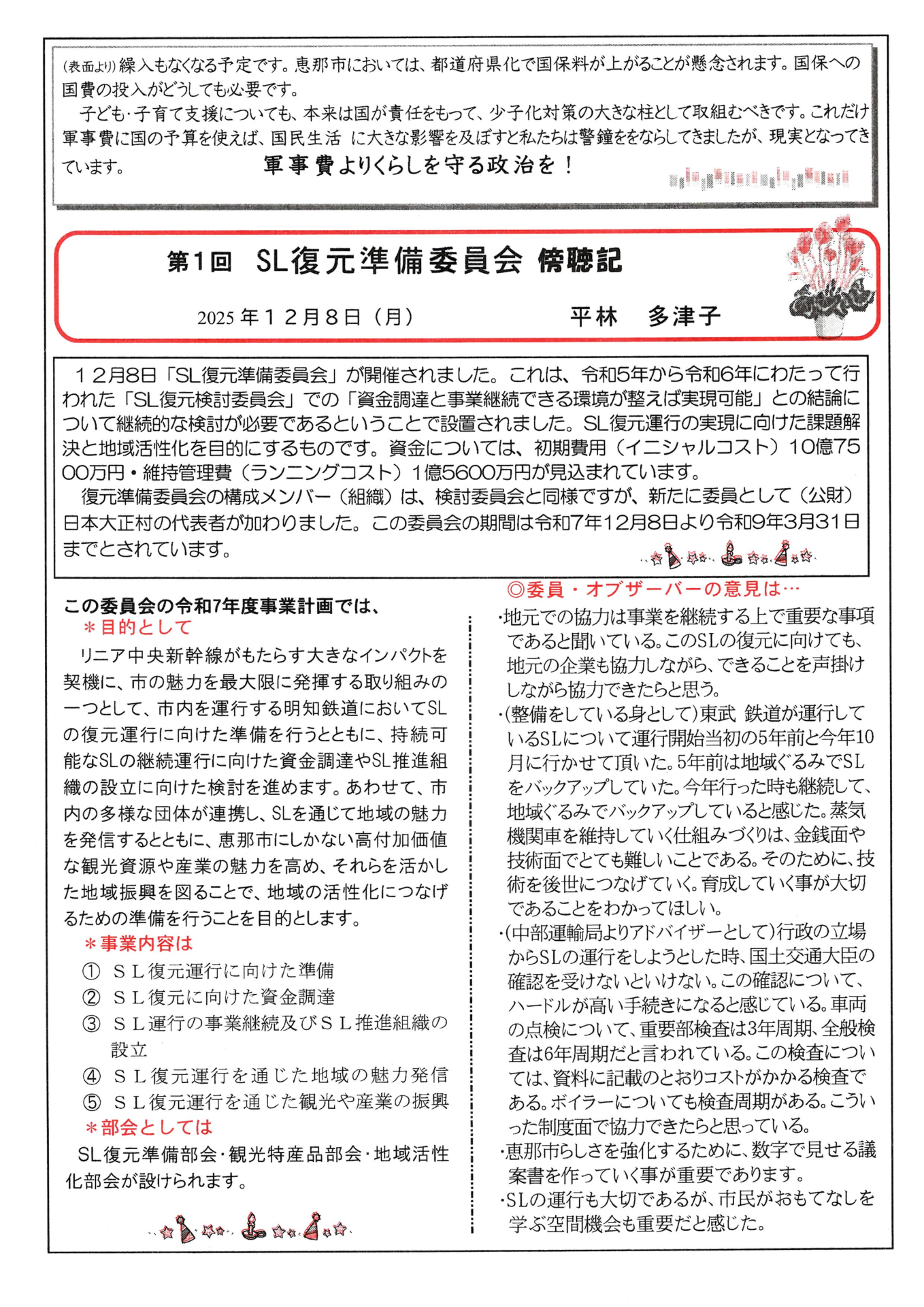 (表面より)繰入もなくなる予定です。恵那市においては、都道府県化で国保料が上がることが懸念されます。国保への国費の投入がどうしても必要です。

子ども･子育て支援についても、本来は国が責任をもって、少子化対策の大きな柱として取組むべきです。これだけ軍事費に国の予算を使えば、国民生活 に大きな影響を及ぼすと私たちは警鐘ををならしてきましたが、現実となってきています。

軍事費よりくらしを守る政治を！

第1回 SL復元準備委員会 傍聴記

2025年１２月８日（月） 平林 多津子

１２月8日「SL復元準備委員会」が開催されました。これは、令和5年から令和6年にわたって行われた「SL復元検討委員会」での「資金調達と事業継続できる環境が整えば実現可能」との結論について継続的な検討が必要であるということで設置されました。SL復元運行の実現に向けた課題解決と地域活性化を目的にするものです。資金については、初期費用（イニシャルコスト）10億7500万円・維持管理費（ランニングコスト）1億5600万円が見込まれています。

復元準備委員会の構成メンバー（組織）は、検討委員会と同様ですが、新たに委員として（公財）日本大正村の代表者が加わりました。この委員会の期間は令和7年12月8日より令和9年3月31日までとされています。

この委員会の令和7年度事業計画では、

＊目的として

リニア中央新幹線がもたらす大きなインパクトを契機に、市の魅力を最大限に発揮する取り組みの一つとして、市内を運行する明知鉄道においてSLの復元運行に向けた準備を行うとともに、持続可能なSLの継続運行に向けた資金調達やSL推進組織の設立に向けた検討を進めます。あわせて、市内の多様な団体が連携し、SLを通じて地域の魅力を発信するとともに、恵那市にしかない高付加価値な観光資源や産業の魅力を高め、それらを活かした地域振興を図ることで、地域の活性化につなげるための準備を行うことを目的とします。

＊事業内容は

① ＳＬ復元運行に向けた準備
② ＳＬ復元に向けた資金調達
③ ＳＬ運行の事業継続及びＳＬ推進組織の設立
④ ＳＬ復元運行を通じた地域の魅力発信
⑤ ＳＬ復元運行を通じた観光や産業の振興

＊部会としては

SL復元準備部会･観光特産品部会･地域活性化部会が設けられます。

◎委員・オブザーバーの意見は…

･地元での協力は事業を継続する上で重要な事項であると聞いている。このSLの復元に向けても、地元の企業も協力しながら、できることを声掛けしながら協力できたらと思う。

･(整備をしている身として)東武 鉄道が運行しているSLについて運行開始当初の5年前と今年10月に行かせて頂いた。5年前は地域ぐるみでSLをバックアップしていた。今年行った時も継続して、地域ぐるみでバックアップしていると感じた。蒸気機関車を維持していく仕組みづくりは、金銭面や技術面でとても難しいことである。そのために、技術を後世につなげていく。育成していく事が大切であることをわかってほしい。

･(中部運輸局よりアドバイザーとして)行政の立場からSLの運行をしようとした時、国土交通大臣の確認を受けないといけない。この確認について、ハードルが高い手続きになると感じている。車両の点検について、重要部検査は3年周期、全般検査は6年周期だと言われている。この検査については、資料に記載のとおりコストがかかる検査である。ボイラーについても検査周期がある。こういった制度面で協力できたらと思っている。

･恵那市らしさを強化するために、数字で見せる議案書を作っていく事が重要であります。

･SLの運行も大切であるが、市民がおもてなしを学ぶ空間機会も重要だと感じた。